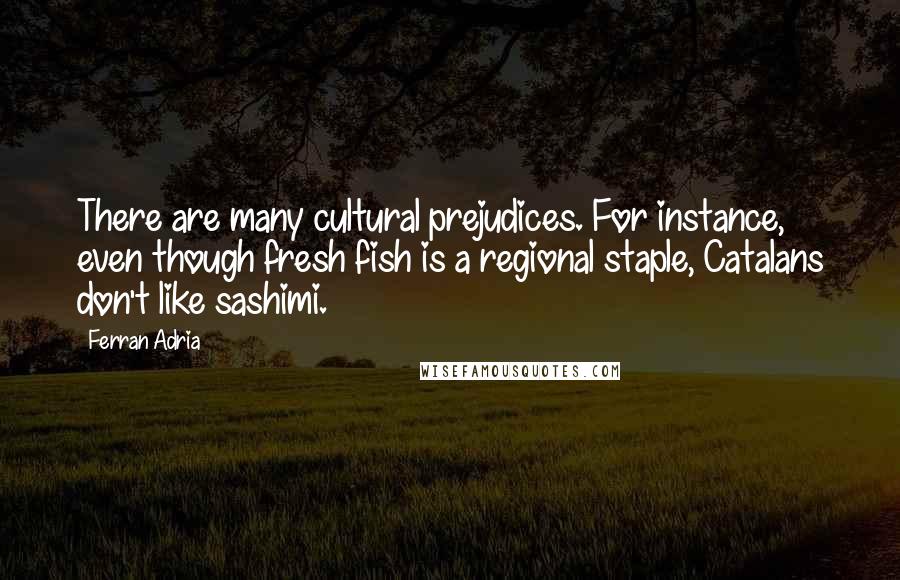 There are many cultural prejudices. For instance, even though fresh fish is a regional staple, Catalans don't like sashimi.

Ferran Adria

WISEFAMOUSQUOTES.COM